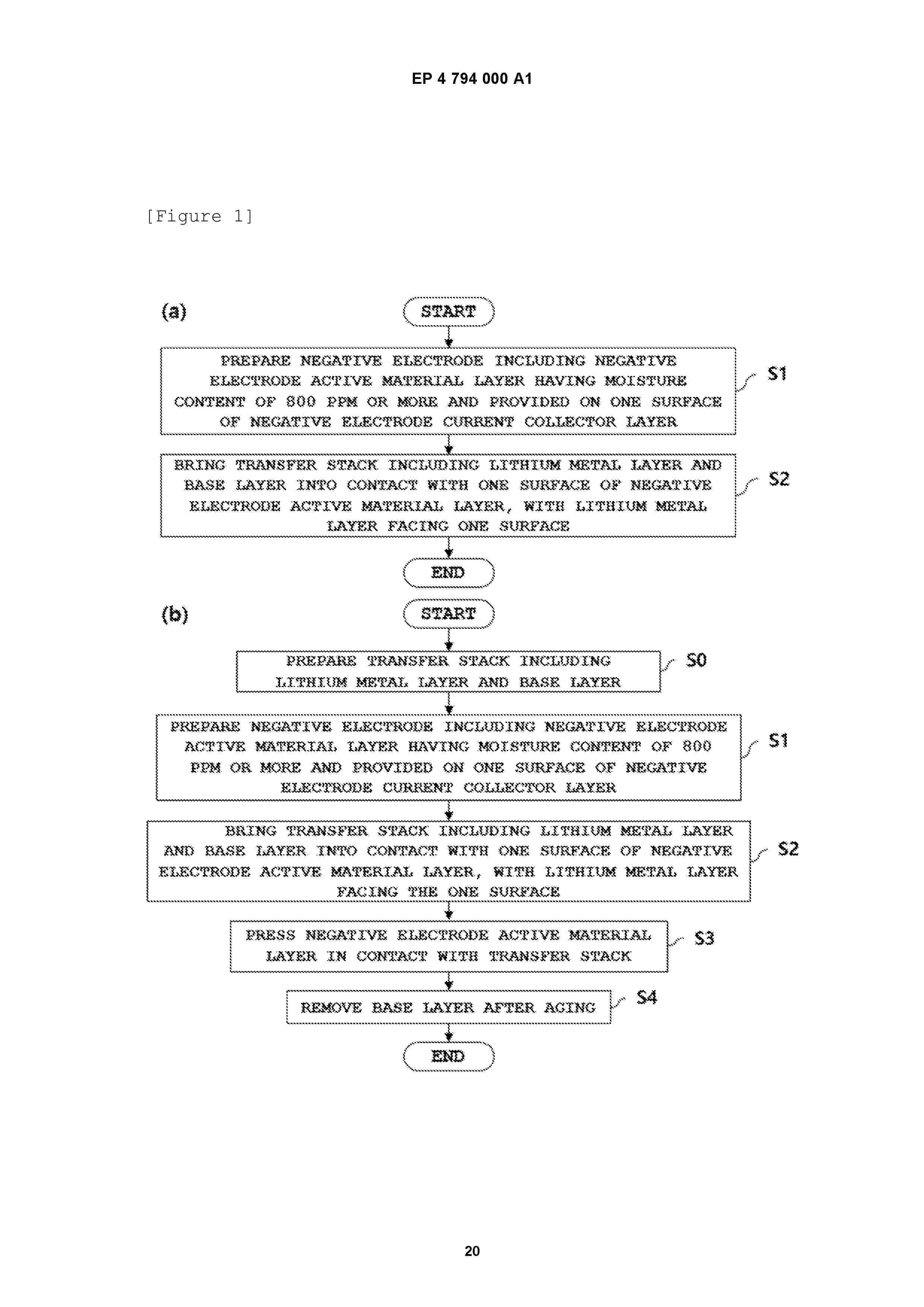 EP 4 794 000 A1

[Figure 1]

(a)

START

PREPARE NEGATIVE ELECTRODE INCLUDING NEGATIVE ELECTRODE ACTIVE MATERIAL LAYER HAVING MOISTURE CONTENT OF 800 PPM OR MORE AND PROVIDED ON ONE SURFACE OF NEGATIVE ELECTRODE CURRENT COLLECTOR LAYER

S1

BRING TRANSFER STACK INCLUDING LITHIUM METAL LAYER AND BASE LAYER INTO CONTACT WITH ONE SURFACE OF NEGATIVE ELECTRODE ACTIVE MATERIAL LAYER, WITH LITHIUM METAL LAYER FACING ONE SURFACE

S2

END

(b)

START

PREPARE TRANSFER STACK INCLUDING LITHIUM METAL LAYER AND BASE LAYER

S0

PREPARE NEGATIVE ELECTRODE INCLUDING NEGATIVE ELECTRODE ACTIVE MATERIAL LAYER HAVING MOISTURE CONTENT OF 800 PPM OR MORE AND PROVIDED ON ONE SURFACE OF NEGATIVE ELECTRODE CURRENT COLLECTOR LAYER

S1

BRING TRANSFER STACK INCLUDING LITHIUM METAL LAYER AND BASE LAYER INTO CONTACT WITH ONE SURFACE OF NEGATIVE ELECTRODE ACTIVE MATERIAL LAYER, WITH LITHIUM METAL LAYER FACING THE ONE SURFACE

S2

PRESS NEGATIVE ELECTRODE ACTIVE MATERIAL LAYER IN CONTACT WITH TRANSFER STACK

S3

REMOVE BASE LAYER AFTER AGING

S4

END

20